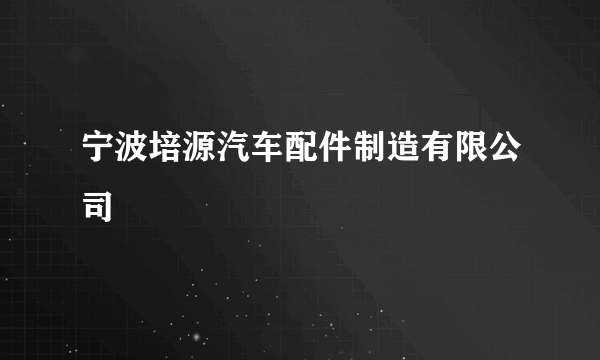 宁波培源汽车配件制造有限公司